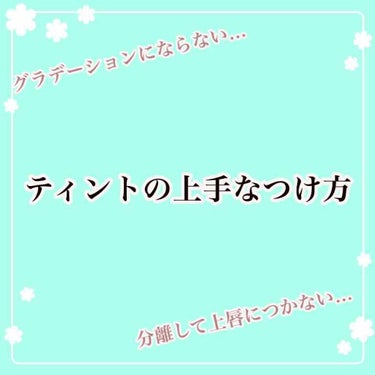 グラデーションにならない…

ティントの上手なつけ方

分離して上唇につかない…